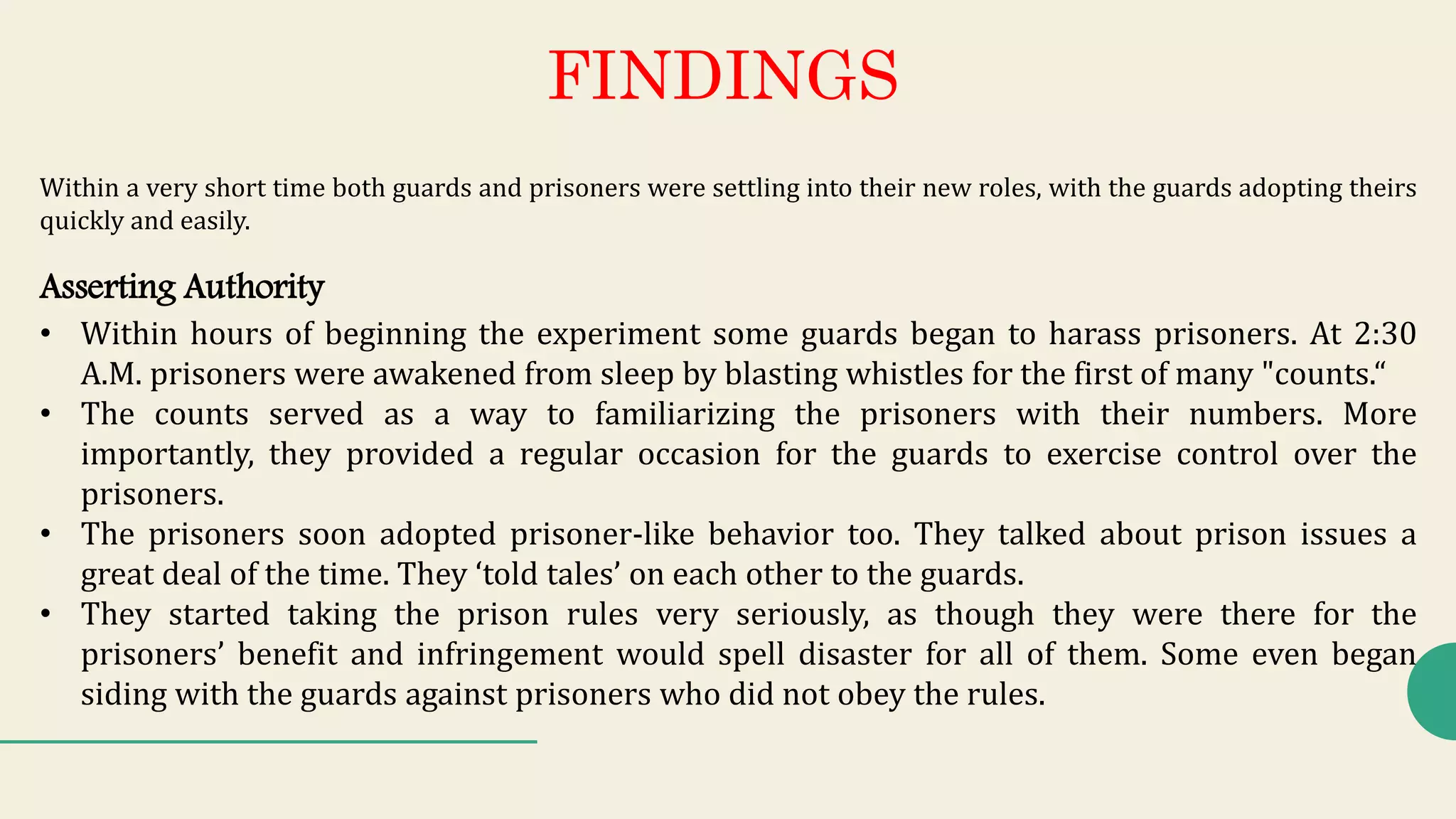 FINDINGS

Within a very short time both guards and prisoners were settling into their new roles, with the guards adopting theirs quickly and easily.

Asserting Authority

• Within hours of beginning the experiment some guards began to harass prisoners. At 2:30 A.M. prisoners were awakened from sleep by blasting whistles for the first of many "counts."
• The counts served as a way to familiarizing the prisoners with their numbers. More importantly, they provided a regular occasion for the guards to exercise control over the prisoners.
• The prisoners soon adopted prisoner-like behavior too. They talked about prison issues a great deal of the time. They 'told tales' on each other to the guards.
• They started taking the prison rules very seriously, as though they were there for the prisoners' benefit and infringement would spell disaster for all of them. Some even began siding with the guards against prisoners who did not obey the rules.